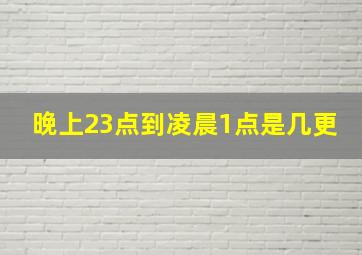 晚上23点到凌晨1点是几更